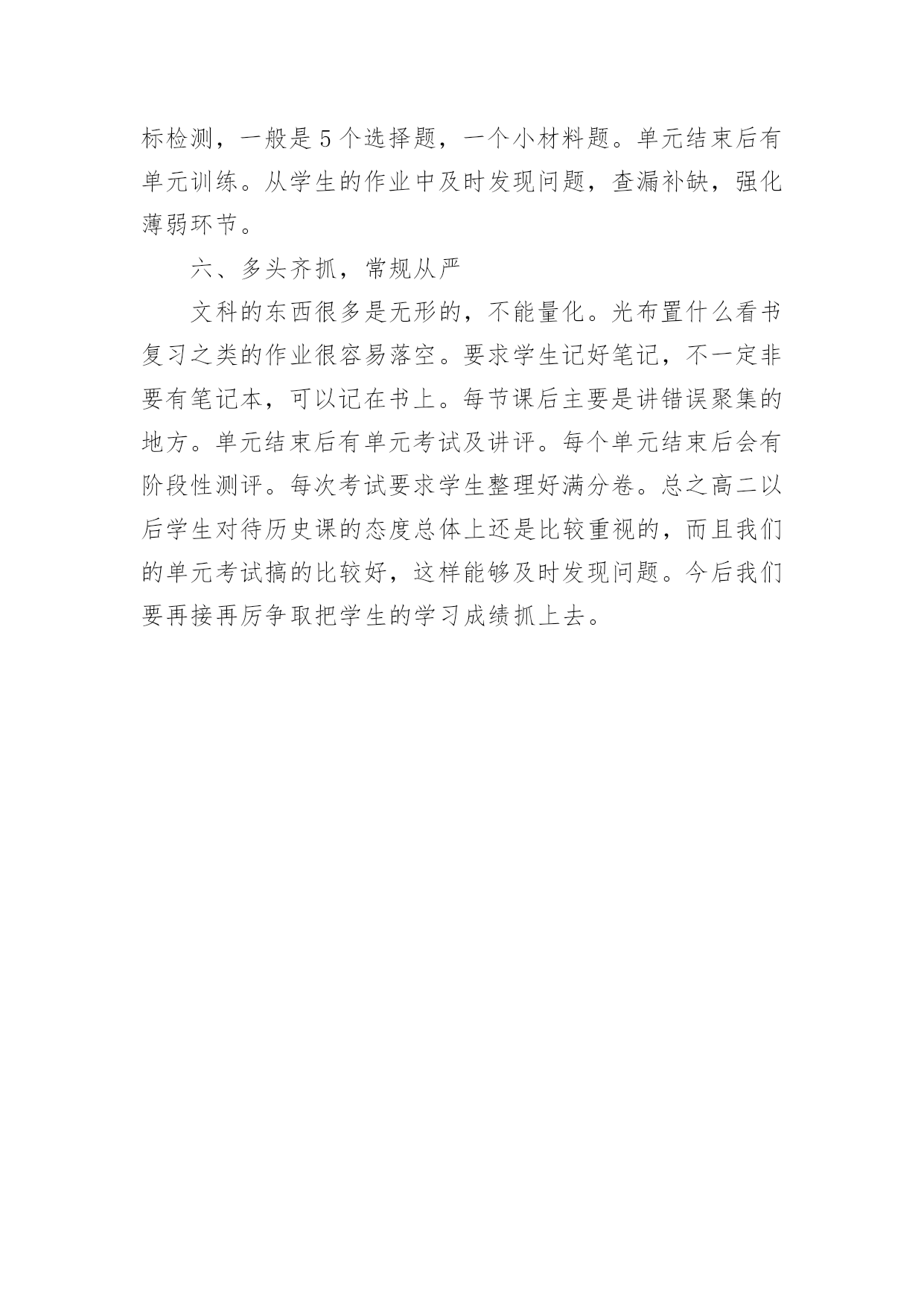 标检测，一般是5个选择题，一个小材料题。单元结束后有单元训练。从学生的作业中及时发现问题，查漏补缺，强化薄弱环节。

六、多头齐抓，常规从严

文科的东西很多是无形的，不能量化。光布置什么看书复习之类的作业很容易落空。要求学生记好笔记，不一定非要有笔记本，可以记在书上。每节课后主要是讲错误聚集的地方。单元结束后有单元考试及讲评。每个单元结束后会有阶段性测评。每次考试要求学生整理好满分卷。总之高二以后学生对待历史课的态度总体上还是比较重视的，而且我们的单元考试搞的比较好，这样能够及时发现问题。今后我们要再接再厉争取把学生的学习成绩抓上去。